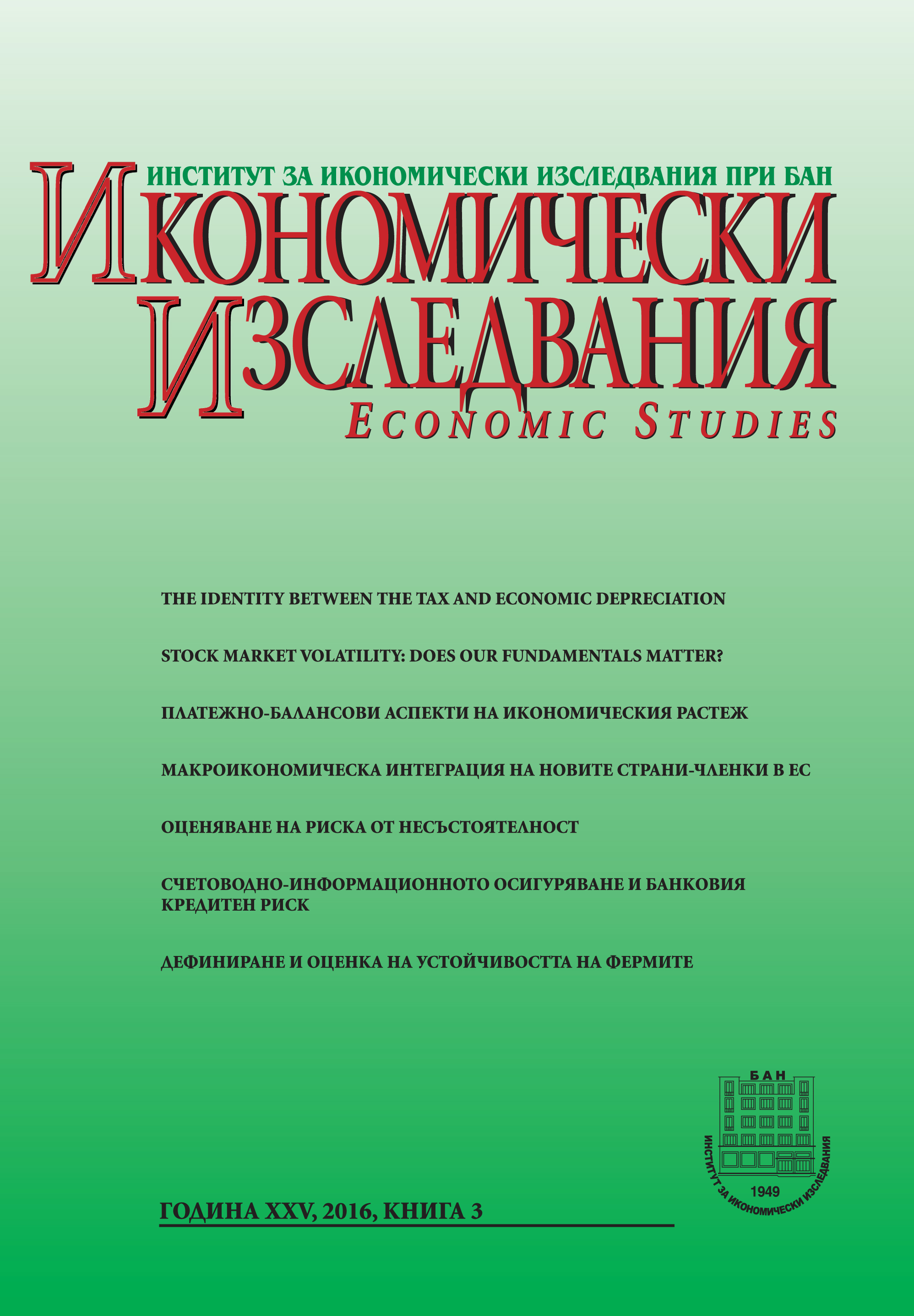 ИНСТИТУТ ЗА ИКОНОМИЧЕСКИ ИЗСЛЕДВАНИЯ ПРИ БАН

ИКОНОМИЧЕСКИ ИЗСЛЕДВАНИЯ

ECONOMIC STUDIES

THE IDENTITY BETWEEN THE TAX AND ECONOMIC DEPRECIATION

STOCK MARKET VOLATILITY: DOES OUR FUNDAMENTALS MATTER?

ПЛАТЕЖНО-БАЛАНСОВИ АСПЕКТИ НА ИКОНОМИЧЕСКИЯ РАСТЕЖ

МАКРОИКОНОМИЧЕСКА ИНТЕГРАЦИЯ НА НОВИТЕ СТРАНИ-ЧЛЕНКИ В ЕС

ОЦЕНЯВАНЕ НА РИСКА ОТ НЕСЪСТОЯТЕЛНОСТ

СЧЕТОВОДНО-ИНФОРМАЦИОННОТО ОСИГУРЯВАНЕ И БАНКОВИЯ КРЕДИТЕН РИСК

ДЕФИНИРАНЕ И ОЦЕНКА НА УСТОЙЧИВОСТТА НА ФЕРМИТЕ

БАН
ИНСТИТУТ ЗА ИКОНОМИЧЕСКИ ИЗСЛЕДВАНИЯ
1949

ГОДИНА XXV, 2016, КНИГА 3